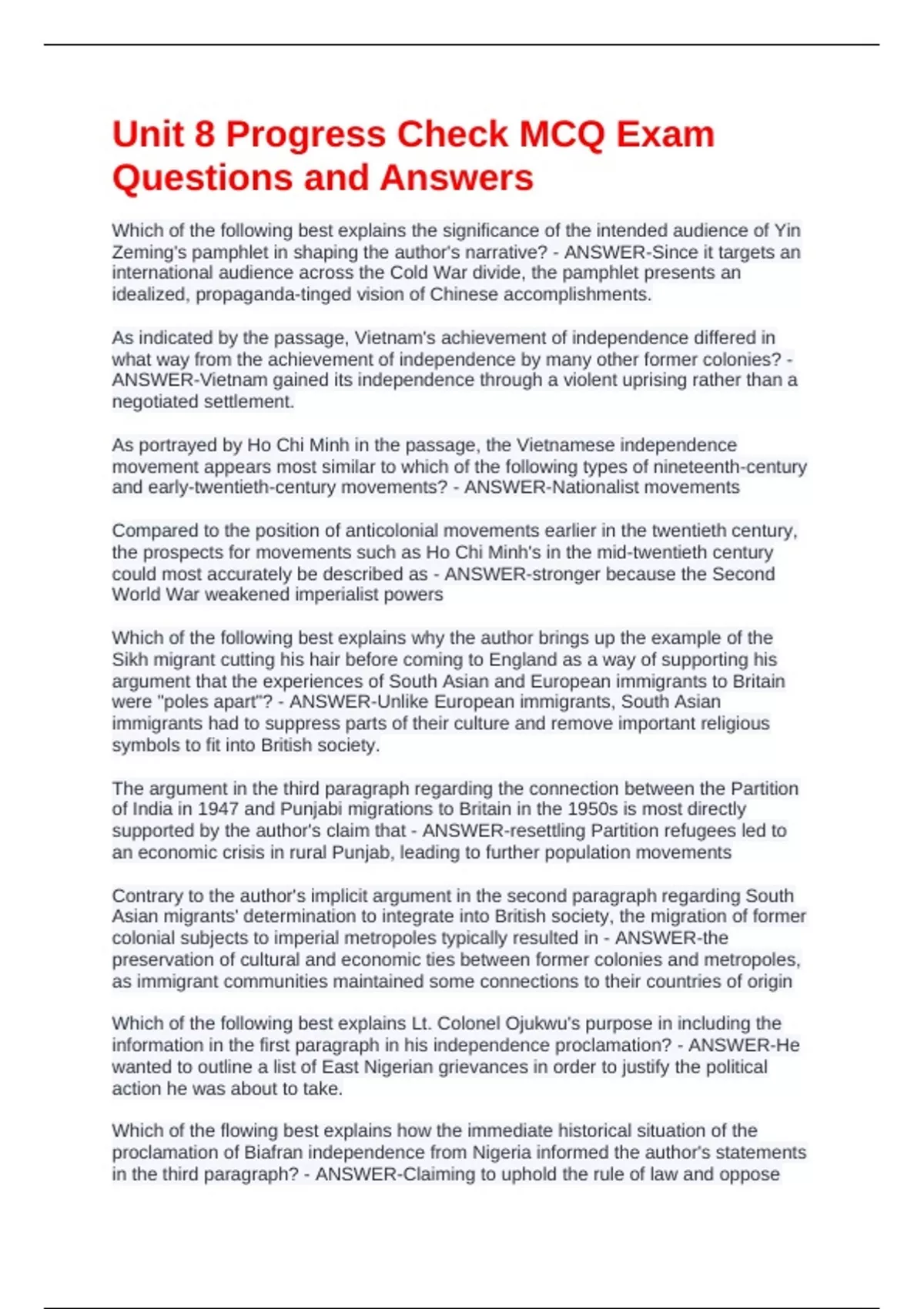 Unit 8 Progress Check MCQ Exam Questions and Answers

Which of the following best explains the significance of the intended audience of Yin Zeming's pamphlet in shaping the author's narrative? - ANSWER-Since it targets an international audience across the Cold War divide, the pamphlet presents an idealized, propaganda-tinged vision of Chinese accomplishments.

As indicated by the passage, Vietnam's achievement of independence differed in what way from the achievement of independence by many other former colonies? - ANSWER-Vietnam gained its independence through a violent uprising rather than a negotiated settlement.

As portrayed by Ho Chi Minh in the passage, the Vietnamese independence movement appears most similar to which of the following types of nineteenth-century and early-twentieth-century movements? - ANSWER-Nationalist movements

Compared to the position of anticolonial movements earlier in the twentieth century, the prospects for movements such as Ho Chi Minh's in the mid-twentieth century could most accurately be described as - ANSWER-stronger because the Second World War weakened imperialist powers

Which of the following best explains why the author brings up the example of the Sikh migrant cutting his hair before coming to England as a way of supporting his argument that the experiences of South Asian and European immigrants to Britain were "poles apart"? - ANSWER-Unlike European immigrants, South Asian immigrants had to suppress parts of their culture and remove important religious symbols to fit into British society.

The argument in the third paragraph regarding the connection between the Partition of India in 1947 and Punjabi migrations to Britain in the 1950s is most directly supported by the author's claim that - ANSWER-resettling Partition refugees led to an economic crisis in rural Punjab, leading to further population movements

Contrary to the author's implicit argument in the second paragraph regarding South Asian migrants' determination to integrate into British society, the migration of former colonial subjects to imperial metropoles typically resulted in - ANSWER-the preservation of cultural and economic ties between former colonies and metropoles, as immigrant communities maintained some connections to their countries of origin

Which of the following best explains Lt. Colonel Ojukwu's purpose in including the information in the first paragraph in his independence proclamation? - ANSWER-He wanted to outline a list of East Nigerian grievances in order to justify the political action he was about to take.

Which of the flowing best explains how the immediate historical situation of the proclamation of Biafran independence from Nigeria informed the author's statements in the third paragraph? - ANSWER-Claiming to uphold the rule of law and oppose